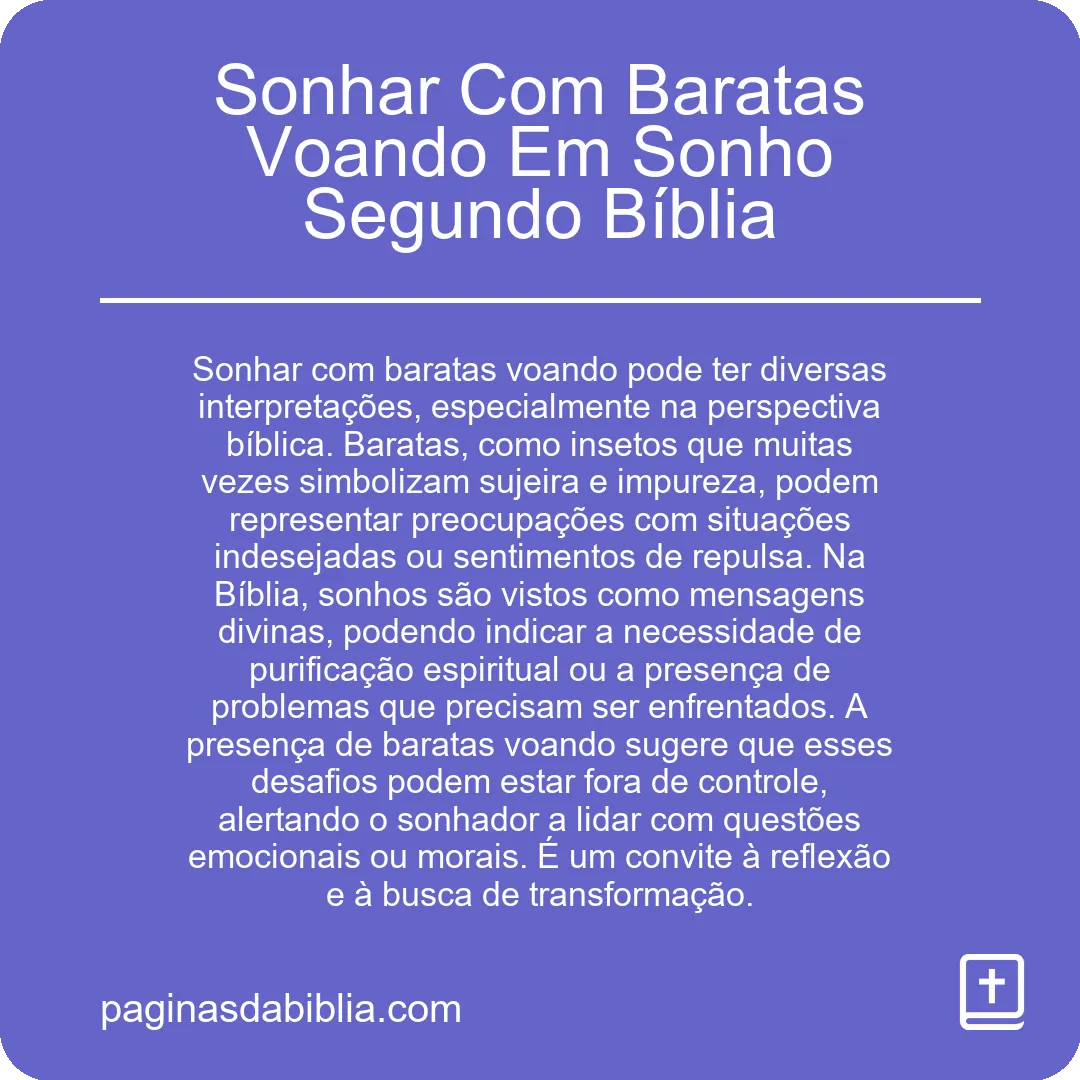 Sonhar Com Baratas Voando Em Sonho Segundo Bíblia

Sonhar com baratas voando pode ter diversas interpretações, especialmente na perspectiva bíblica. Baratas, como insetos que muitas vezes simbolizam sujeira e impureza, podem representar preocupações com situações indesejadas ou sentimentos de repulsa. Na Bíblia, sonhos são vistos como mensagens divinas, podendo indicar a necessidade de purificação espiritual ou a presença de problemas que precisam ser enfrentados. A presença de baratas voando sugere que esses desafios podem estar fora de controle, alertando o sonhador a lidar com questões emocionais ou morais. É um convite à reflexão e à busca de transformação.

paginasdabiblia.com